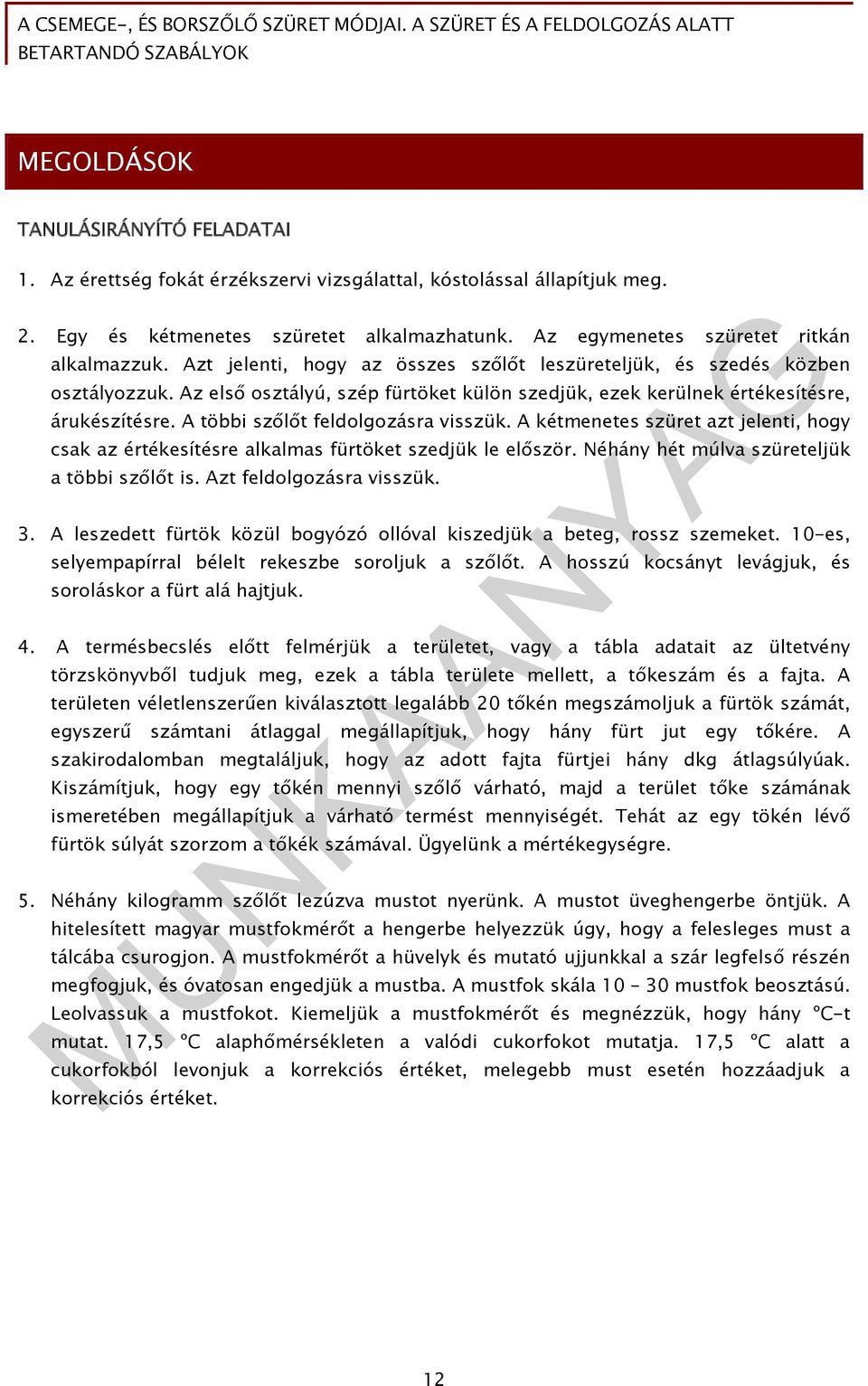 A CSEMEGE-, ÉS BORSZŐLŐ SZÜRET MÓDJAI. A SZÜRET ÉS A FELDOLGOZÁS ALATT BETARTANDÓ SZABÁLYOK

MEGOLDÁSOK

TANULÁSIRÁNYÍTÓ FELADATAI

1. Az érettség fokát érzékszervi vizsgálattal, kóstolással állapítjuk meg.

2. Egy és kétmenetes szüretet alkalmazhatunk. Az egymenetes szüretet ritkán alkalmazzuk. Azt jelenti, hogy az összes szőlőt leszüreteljük, és szedés közben osztályozzuk. Az első osztályú, szép fürtöket külön szedjük, ezek kerülnek értékesítésre, árukészítésre. A többi szőlőt feldolgozásra visszük. A kétmenetes szüret azt jelenti, hogy csak az értékesítésre alkalmas fürtöket szedjük le először. Néhány hét múlva szüreteljük a többi szőlőt is. Azt feldolgozásra visszük.

3. A leszedett fürtök közül bogyózó ollóval kiszedjük a beteg, rossz szemeket. 10-es, selyempapírral bélelt rekeszbe soroljuk a szőlőt. A hosszú kocsányt levágjuk, és soroláskor a fürt alá hajtjuk.

4. A termésbecslés előtt felmérjük a területet, vagy a tábla adatait az ültetvény törzskönyvből tudjuk meg, ezek a tábla területe mellett, a tőkeszám és a fajta. A területen véletlenszerűen kiválasztott legalább 20 tőkén megszámoljuk a fürtök számát, egyszerű számtani átlaggal megállapítjuk, hogy hány fürt jut egy tőkére. A szakirodalomban megtaláljuk, hogy az adott fajta fürtjei hány dkg átlagsúlyúak. Kiszámítjuk, hogy egy tőkén mennyi szőlő várható, majd a terület tőke számának ismeretében megállapítjuk a várható termést mennyiségét. Tehát az egy tökén lévő fürtök súlyát szorzom a tőkék számával. Ügyelünk a mértékegységre.

5. Néhány kilogramm szőlőt lezúzva mustot nyerünk. A mustot üveghengerbe öntjük. A hitelesített magyar mustfokmérőt a hengerbe helyezzük úgy, hogy a felesleges must a tálcába csurogjon. A mustfokmérőt a hüvelyk és mutató ujjunkkal a szár legfelső részén megfogjuk, és óvatosan engedjük a mustba. A mustfok skála 10 – 30 mustfok beosztású. Leolvassuk a mustfokot. Kiemeljük a mustfokmérőt és megnézzük, hogy hány °C-t mutat. 17,5 °C alaphőmérsékleten a valódi cukorfokot mutatja. 17,5 °C alatt a cukorfokból levonjuk a korrekciós értéket, melegebb must esetén hozzáadjuk a korrekciós értéket.

MUNKAANYAG

12